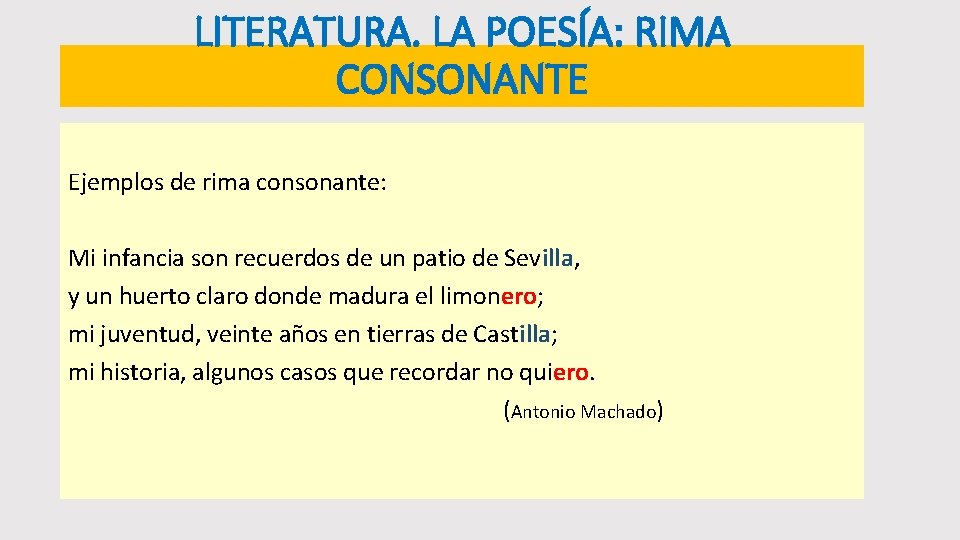 LITERATURA. LA POESÍA: RIMA CONSONANTE

Ejemplos de rima consonante:

Mi infancia son recuerdos de un patio de Sevilla,
y un huerto claro donde madura el limonero;
mi juventud, veinte años en tierras de Castilla;
mi historia, algunos casos que recordar no quiero.

(Antonio Machado)